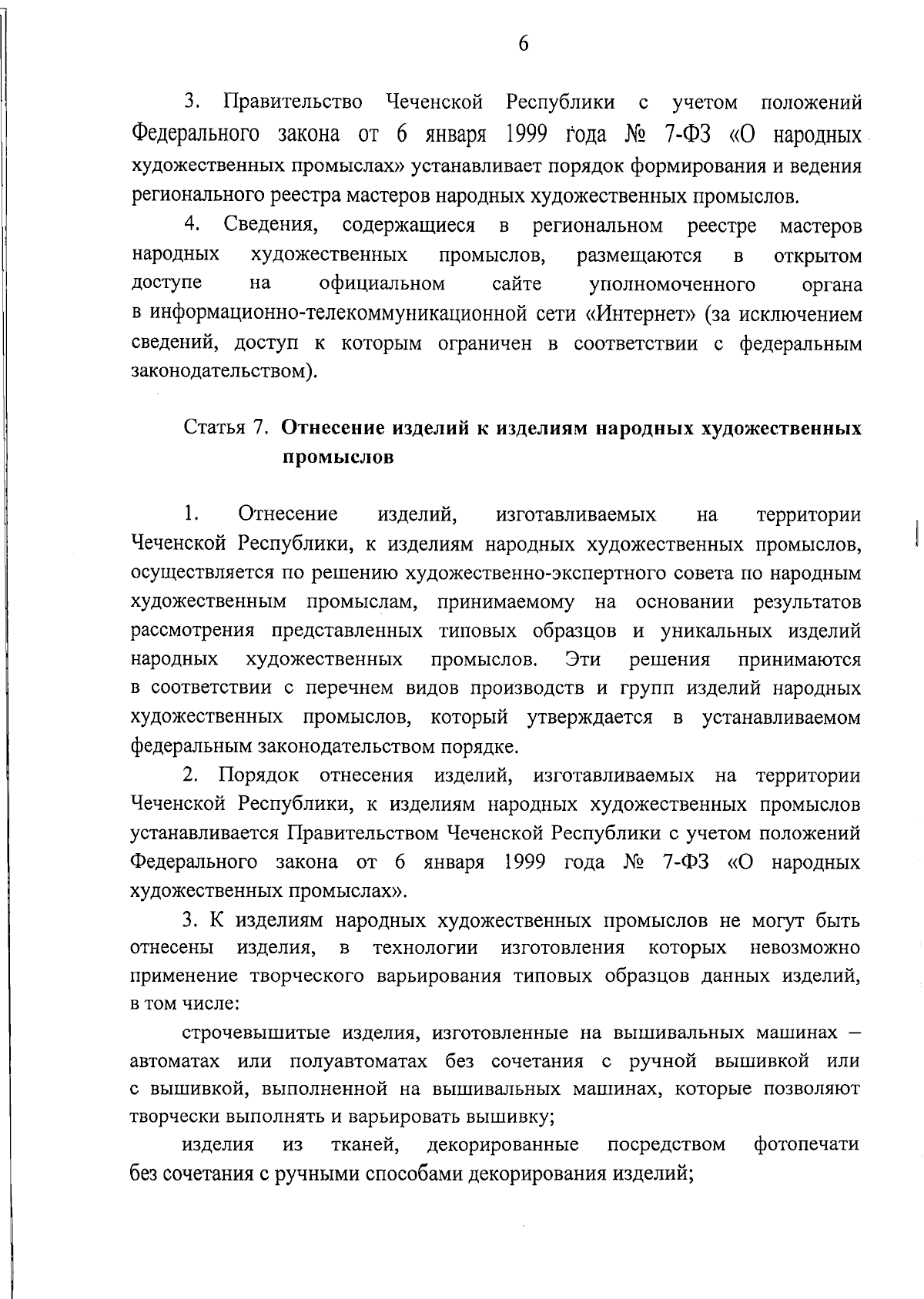 6

3. Правительство Чеченской Республики с учетом положений Федерального закона от 6 января 1999 года № 7-ФЗ «О народных художественных промыслах» устанавливает порядок формирования и ведения регионального реестра мастеров народных художественных промыслов.

4. Сведения, содержащиеся в региональном реестре мастеров народных художественных промыслов, размещаются в открытом доступе на официальном сайте уполномоченного органа в информационно-телекоммуникационной сети «Интернет» (за исключением сведений, доступ к которым ограничен в соответствии с федеральным законодательством).

Статья 7. Отнесение изделий к изделиям народных художественных промыслов

1. Отнесение изделий, изготавливаемых на территории Чеченской Республики, к изделиям народных художественных промыслов, осуществляется по решению художественно-экспертного совета по народным художественным промыслам, принимаемому на основании результатов рассмотрения представленных типовых образцов и уникальных изделий народных художественных промыслов. Эти решения принимаются в соответствии с перечнем видов производств и групп изделий народных художественных промыслов, который утверждается в устанавливаемом федеральным законодательством порядке.

2. Порядок отнесения изделий, изготавливаемых на территории Чеченской Республики, к изделиям народных художественных промыслов устанавливается Правительством Чеченской Республики с учетом положений Федерального закона от 6 января 1999 года № 7-ФЗ «О народных художественных промыслах».

3. К изделиям народных художественных промыслов не могут быть отнесены изделия, в технологии изготовления которых невозможно применение творческого варьирования типовых образцов данных изделий, в том числе:

строчевышитые изделия, изготовленные на вышивальных машинах – автоматах или полуавтоматах без сочетания с ручной вышивкой или с вышивкой, выполненной на вышивальных машинах, которые позволяют творчески выполнять и варьировать вышивку;

изделия из тканей, декорированные посредством фотопечати без сочетания с ручными способами декорирования изделий;